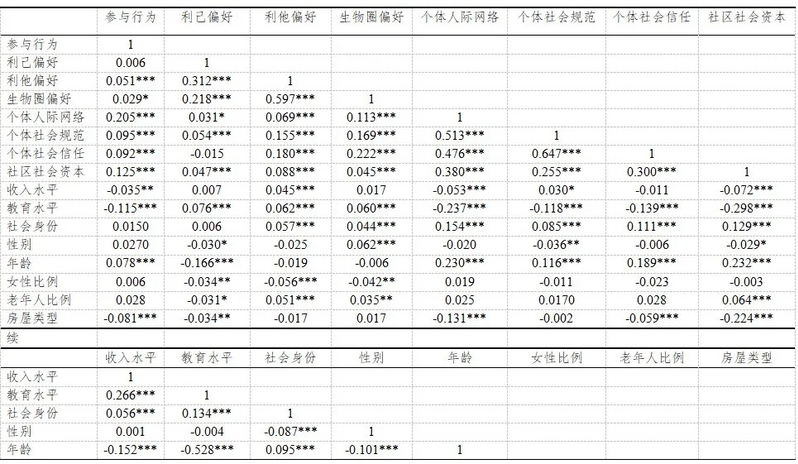 | | 参与行为 | 利己偏好 | 利他偏好 | 生物圈偏好 | 个体人际网络 | 个体社会规范 | 个体社会信任 | 社区社会资本 |
|---|---|---|---|---|---|---|---|---|
| 参与行为 | 1 | | | | | | | |
| 利己偏好 | 0.006 | 1 | | | | | | |
| 利他偏好 | 0.051*** | 0.312*** | 1 | | | | | |
| 生物圈偏好 | 0.029* | 0.218*** | 0.597*** | 1 | | | | |
| 个体人际网络 | 0.205*** | 0.031* | 0.069*** | 0.113*** | 1 | | | |
| 个体社会规范 | 0.095*** | 0.054*** | 0.155*** | 0.169*** | 0.513*** | 1 | | |
| 个体社会信任 | 0.092*** | -0.015 | 0.180*** | 0.222*** | 0.476*** | 0.647*** | 1 | |
| 社区社会资本 | 0.125*** | 0.047*** | 0.088*** | 0.045*** | 0.380*** | 0.255*** | 0.300*** | 1 |
| 收入水平 | -0.035** | 0.007 | 0.045*** | 0.017 | -0.053*** | 0.030* | -0.011 | -0.072*** |
| 教育水平 | -0.115*** | 0.076*** | 0.062*** | 0.060*** | -0.237*** | -0.118*** | -0.139*** | -0.298*** |
| 社会身份 | 0.0150 | 0.006 | 0.057*** | 0.044*** | 0.154*** | 0.085*** | 0.111*** | 0.129*** |
| 性别 | 0.0270 | -0.030* | -0.025 | 0.062*** | -0.020 | -0.036** | -0.006 | -0.029* |
| 年龄 | 0.078*** | -0.166*** | -0.019 | -0.006 | 0.230*** | 0.116*** | 0.189*** | 0.232*** |
| 女性比例 | 0.006 | -0.034** | -0.056*** | -0.042** | 0.019 | -0.011 | -0.023 | -0.003 |
| 老年人比例 | 0.028 | -0.031* | 0.051*** | 0.035** | 0.025 | 0.0170 | 0.028 | 0.064*** |
| 房屋类型 | -0.081*** | -0.034** | -0.017 | 0.017 | -0.131*** | -0.002 | -0.059*** | -0.224*** |
| 续 | | | | | | | | |
| | 收入水平 | 教育水平 | 社会身份 | 性别 | 年龄 | 女性比例 | 老年人比例 | 房屋类型 |
| 收入水平 | 1 | | | | | | | |
| 教育水平 | 0.266*** | 1 | | | | | | |
| 社会身份 | 0.056*** | 0.134*** | 1 | | | | | |
| 性别 | 0.001 | -0.004 | -0.087*** | 1 | | | | |
| 年龄 | -0.152*** | -0.528*** | 0.095*** | -0.101*** | 1 | | | |